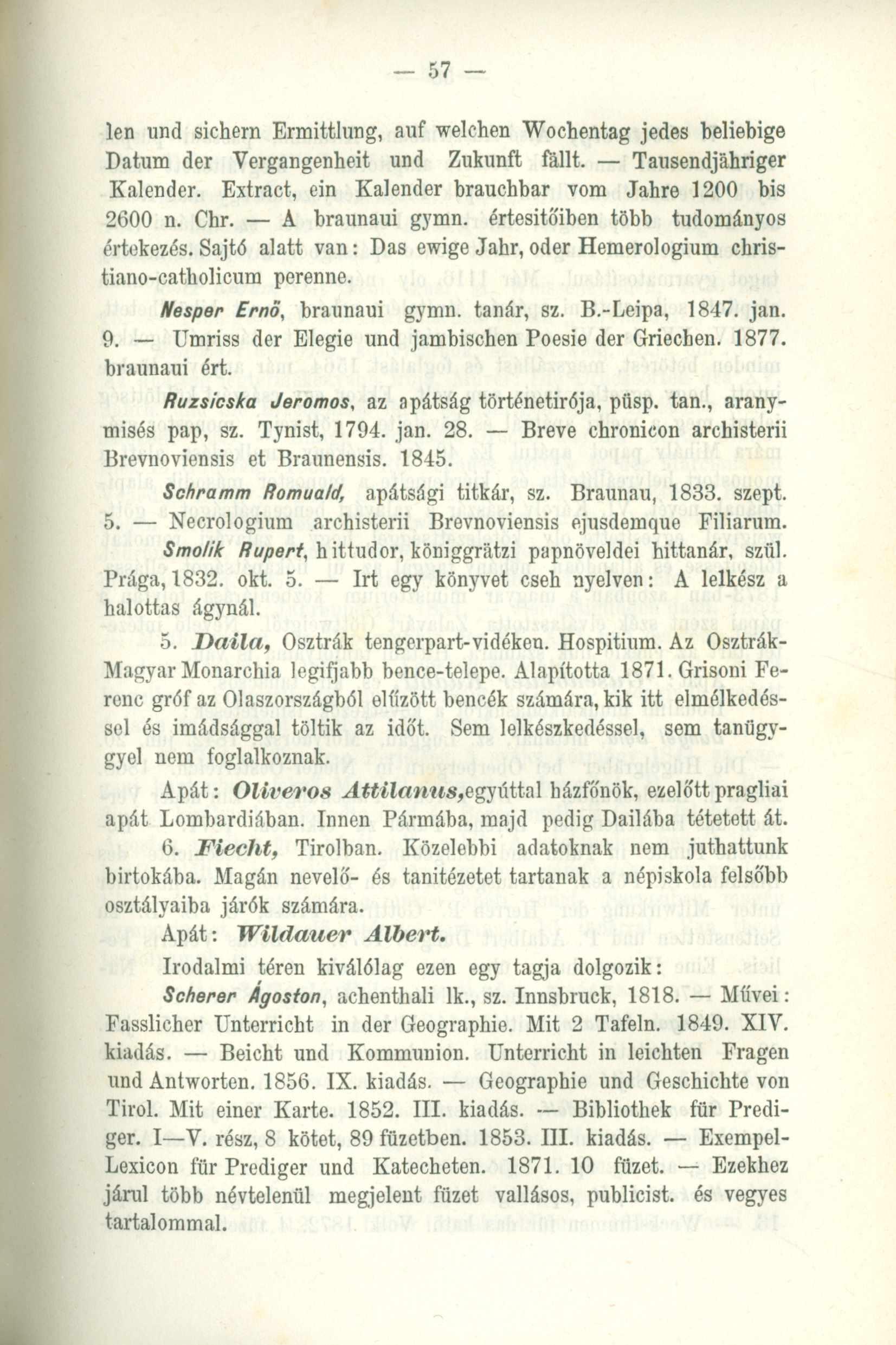 — 57 —

len und sichern Ermittlung, auf welchen Wochentag jedes beliebige Datum der Vergangenheit und Zukunft fällt. — Tausendjähriger Kalender. Extract, ein Kalender brauchbar vom Jahre 1200 bis 2600 n. Chr. — A braunaui gymn. értesitőiben több tudományos értekezés. Sajtó alatt van: Das ewige Jahr, oder Hemerologium christiano-catholicum perenne.

Nesper Ernő, braunaui gymn. tanár, sz. B.-Leipa, 1847. jan. 9. — Umriss der Elegie und jambischen Poesie der Griechen. 1877. braunaui ért.

Ruzsicska Jeromos, az apátság történetirója, püsp. tan., aranymisés pap, sz. Tynist, 1794. jan. 28. — Breve chronicon archisterii Brevnoviensis et Braunensis. 1845.

Schramm Romuald, apátsági titkár, sz. Braunau, 1833. szept. 5. — Necrologium archisterii Brevnoviensis ejusdemque Filiarum.

Smolik Rupert, hittudor, königgrätzi papnöveldei hittanár, szül. Prága, 1832. okt. 5. — Irt egy könyvet cseh nyelven: A lelkész a halottas ágynál.

5. Daila, Osztrák tengerpart-vidéken. Hospitium. Az Osztrák-Magyar Monarchia legifjabb bence-telepe. Alapította 1871. Grisoni Ferenc gróf az Olaszországból elűzött bencék számára, kik itt elmélkedéssel és imádsággal töltik az időt. Sem lelkészkedéssel, sem tanügygyel nem foglalkoznak.

Apát: Oliveros Attilanus, egyúttal házfőnök, ezelőtt pragliai apát Lombardiában. Innen Pármába, majd pedig Dailába tétetett át.

6. Fiecht, Tirolban. Közelebbi adatoknak nem juthattunk birtokába. Magán nevelő- és tanitézetet tartanak a népiskola felsőbb osztályaiba járók számára.

Apát: Wildauer Albert.

Irodalmi téren kiválólag ezen egy tagja dolgozik:

Scherer Ágoston, achenthali lk., sz. Innsbruck, 1818. — Művei: Fasslicher Unterricht in der Geographie. Mit 2 Tafeln. 1849. XIV. kiadás. — Beicht und Kommunion. Unterricht in leichten Fragen und Antworten. 1856. IX. kiadás. — Geographie und Geschichte von Tirol. Mit einer Karte. 1852. III. kiadás. — Bibliothek für Prediger. I—V. rész, 8 kötet, 89 füzetben. 1853. III. kiadás. — Exempel-Lexicon für Prediger und Katecheten. 1871. 10 füzet. — Ezekhez járul több névtelenül megjelent füzet vallásos, publicist. és vegyes tartalommal.